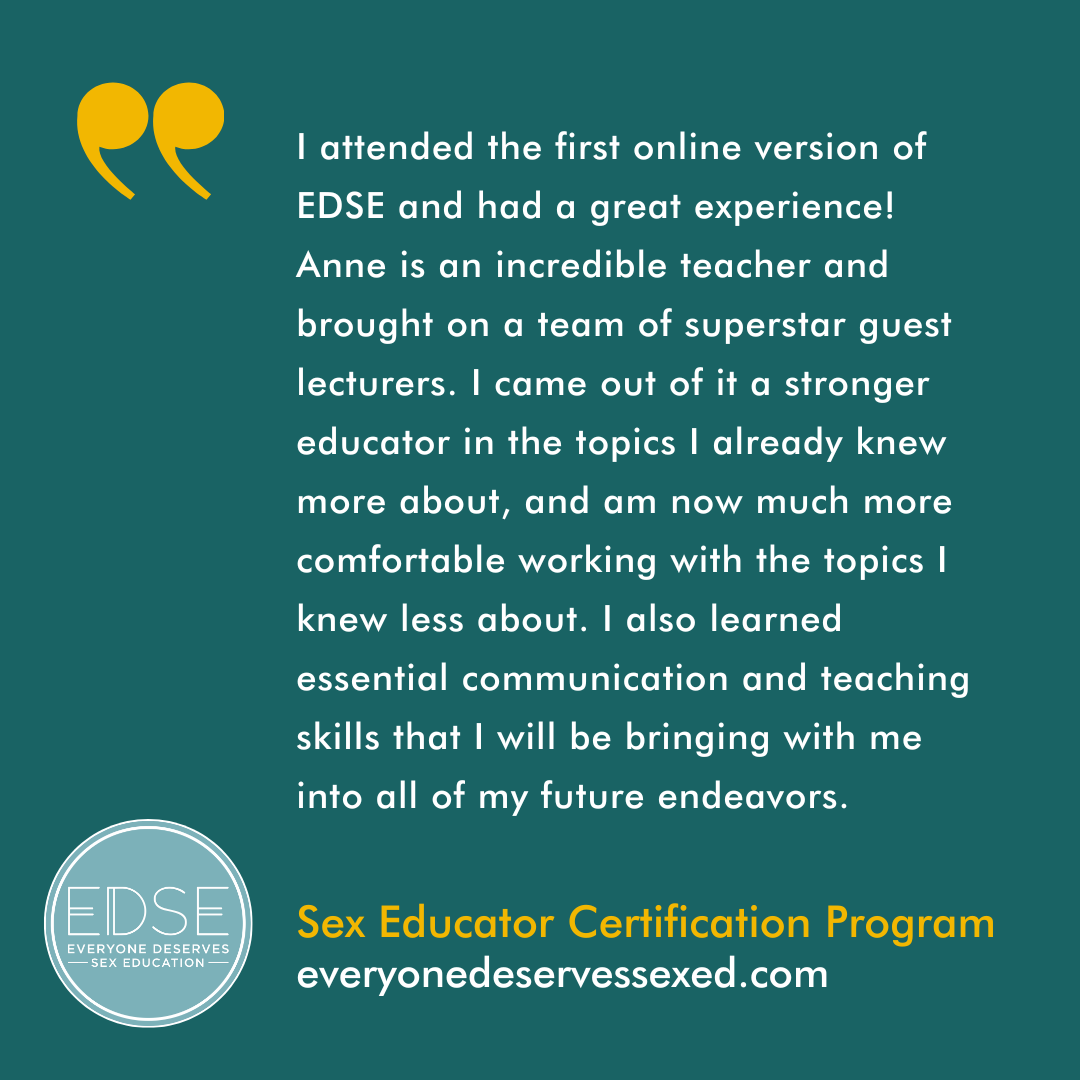 I attended the first online version of EDSE and had a great experience! Anne is an incredible teacher and brought on a team of superstar guest lecturers. I came out of it a stronger educator in the topics I already knew more about, and am now much more comfortable working with the topics I knew less about. I also learned essential communication and teaching skills that I will be bringing with me into all of my future endeavors.

EDSE
EVERYONE DESERVES
SEX EDUCATION

Sex Educator Certification Program
everyonedeservessexed.com